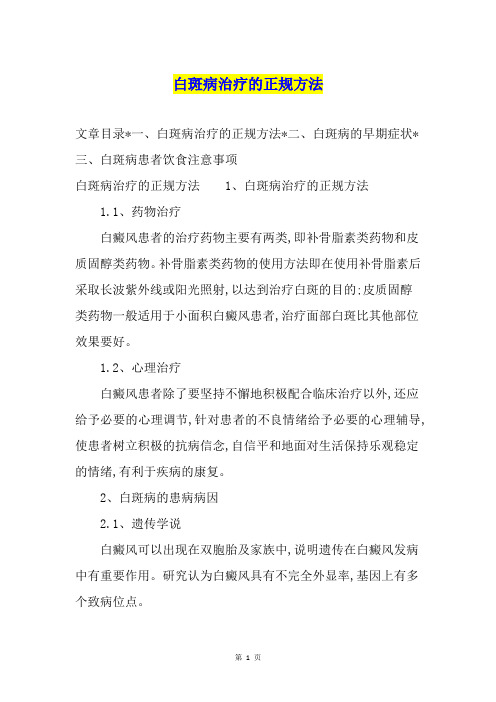 白斑病治疗的正规方法

文章目录*一、白斑病治疗的正规方法*二、白斑病的早期症状*三、白斑病患者饮食注意事项

白斑病治疗的正规方法　　1、白斑病治疗的正规方法

1.1、药物治疗

白癜风患者的治疗药物主要有两类,即补骨脂素类药物和皮质固醇类药物。补骨脂素类药物的使用方法即在使用补骨脂素后采取长波紫外线或阳光照射,以达到治疗白斑的目的;皮质固醇类药物一般适用于小面积白癜风患者,治疗面部白斑比其他部位效果要好。

1.2、心理治疗

白癜风患者除了要坚持不懈地积极配合临床治疗以外,还应给予必要的心理调节,针对患者的不良情绪给予必要的心理辅导,使患者树立积极的抗病信念,自信平和地面对生活保持乐观稳定的情绪,有利于疾病的康复。

2、白斑病的患病病因

2.1、遗传学说

白癜风可以出现在双胞胎及家族中,说明遗传在白癜风发病中有重要作用。研究认为白癜风具有不完全外显率,基因上有多个致病位点。

第 1 页